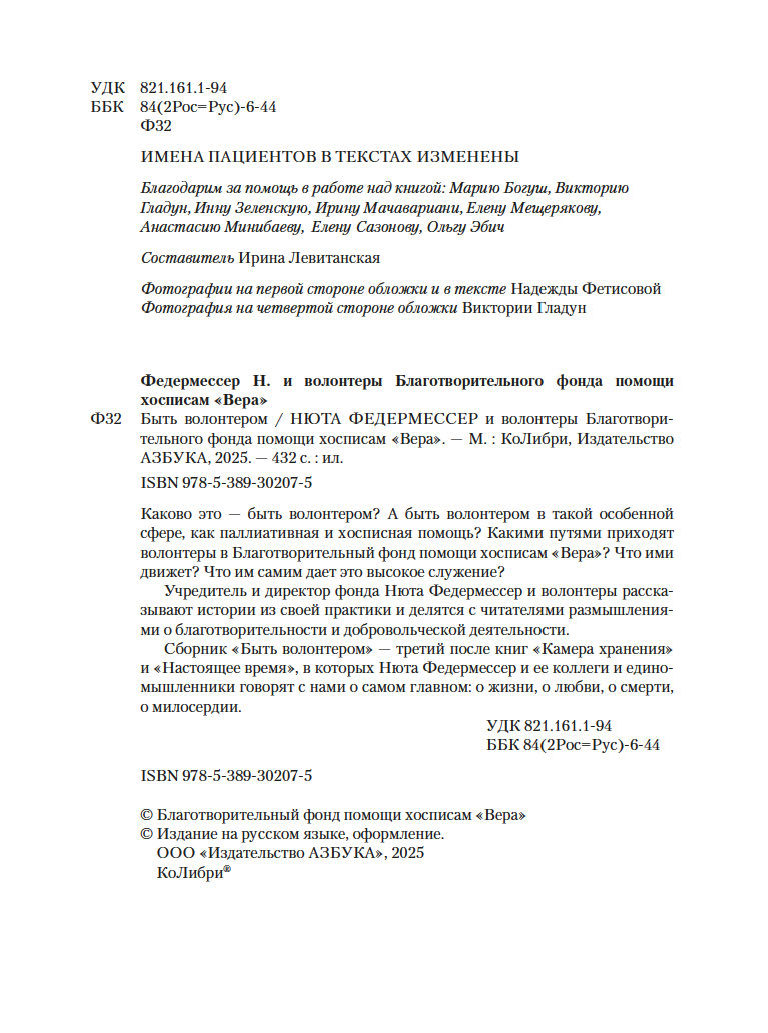 УДК 821.161.1-94
ББК 84(2Рос=Рус)-6-44
Ф32

ИМЕНА ПАЦИЕНТОВ В ТЕКСТАХ ИЗМЕНЕНЫ

Благодарим за помощь в работе над книгой: Марию Богуш, Викторию Гладун, Инну Зеленскую, Ирину Мачавариани, Елену Мещерякову, Анастасию Минибаеву, Елену Сазонову, Ольгу Эбич

Составитель Ирина Левитанская

Фотографии на первой стороне обложки и в тексте Надежды Фетисовой
Фотография на четвертой стороне обложки Виктории Гладун

Федермессер Н. и волонтеры Благотворительного фонда помощи хосписам «Вера»
Ф32 Быть волонтером / НЮТА ФЕДЕРМЕССЕР и волонтеры Благотворительного фонда помощи хосписам «Вера». — М. : КоЛибри, Издательство АЗБУКА, 2025. — 432 с. : ил.

ISBN 978-5-389-30207-5

Каково это — быть волонтером? А быть волонтером в такой особенной сфере, как паллиативная и хосписная помощь? Какими путями приходят волонтеры в Благотворительный фонд помощи хосписам «Вера»? Что ими движет? Что им самим дает это высокое служение?

Учредитель и директор фонда Нюта Федермессер и волонтеры рассказывают истории из своей практики и делятся с читателями размышлениями о благотворительности и добровольческой деятельности.

Сборник «Быть волонтером» — третий после книг «Камера хранения» и «Настоящее время», в которых Нюта Федермессер и ее коллеги и единомышленники говорят с нами о самом главном: о жизни, о любви, о смерти, о милосердии.

УДК 821.161.1-94
ББК 84(2Рос=Рус)-6-44

ISBN 978-5-389-30207-5

© Благотворительный фонд помощи хосписам «Вера»
© Издание на русском языке, оформление.
ООО «Издательство АЗБУКА», 2025
КоЛибри®